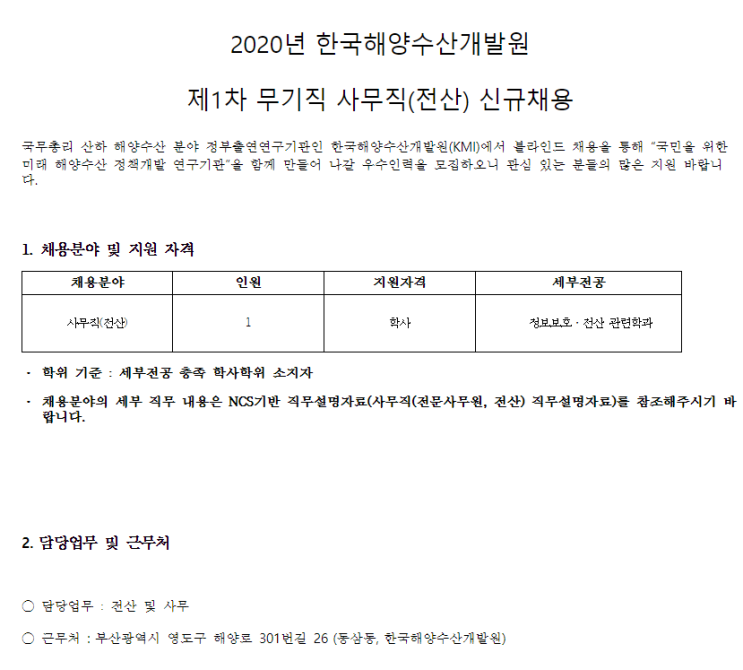 2020년 한국해양수산개발원

제1차 무기직 사무직(전산) 신규채용

국무총리 산하 해양수산 분야 정부출연연구기관인 한국해양수산개발원(KMI)에서 블라인드 채용을 통해 "국민을 위한 미래 해양수산 정책개발 연구기관"을 함께 만들어 나갈 우수인력을 모집하오니 관심 있는 분들의 많은 지원 바랍니다.

1. 채용분야 및 지원 자격

| 채용분야 | 인원 | 지원자격 | 세부전공 |
|---|---|---|---|
| 사무직(전산) | 1 | 학사 | 정보보호 · 전산 관련학과 |

· 학위 기준 : 세부전공 충족 학사학위 소지자

· 채용분야의 세부 직무 내용은 NCS기반 직무설명자료(사무직(전문사무원, 전산) 직무설명자료)를 참조해주시기 바랍니다.

2. 담당업무 및 근무처

○ 담당업무 : 전산 및 사무

○ 근무처 : 부산광역시 영도구 해양로 301번길 26 (동삼동, 한국해양수산개발원)